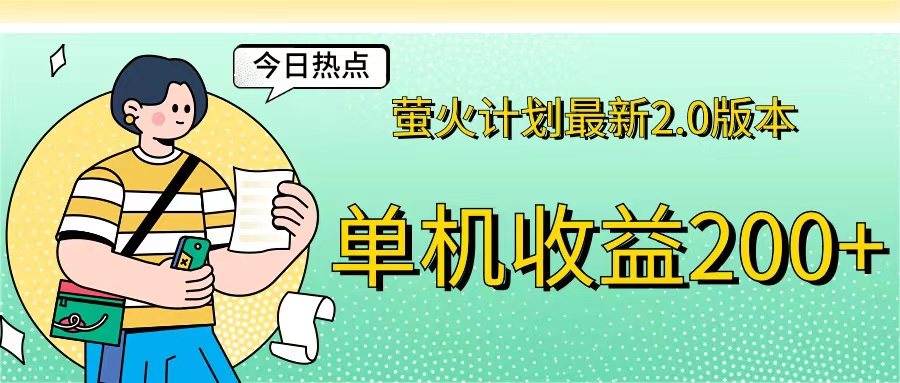 今日热点

萤火计划最新2.0版本

单机收益200+